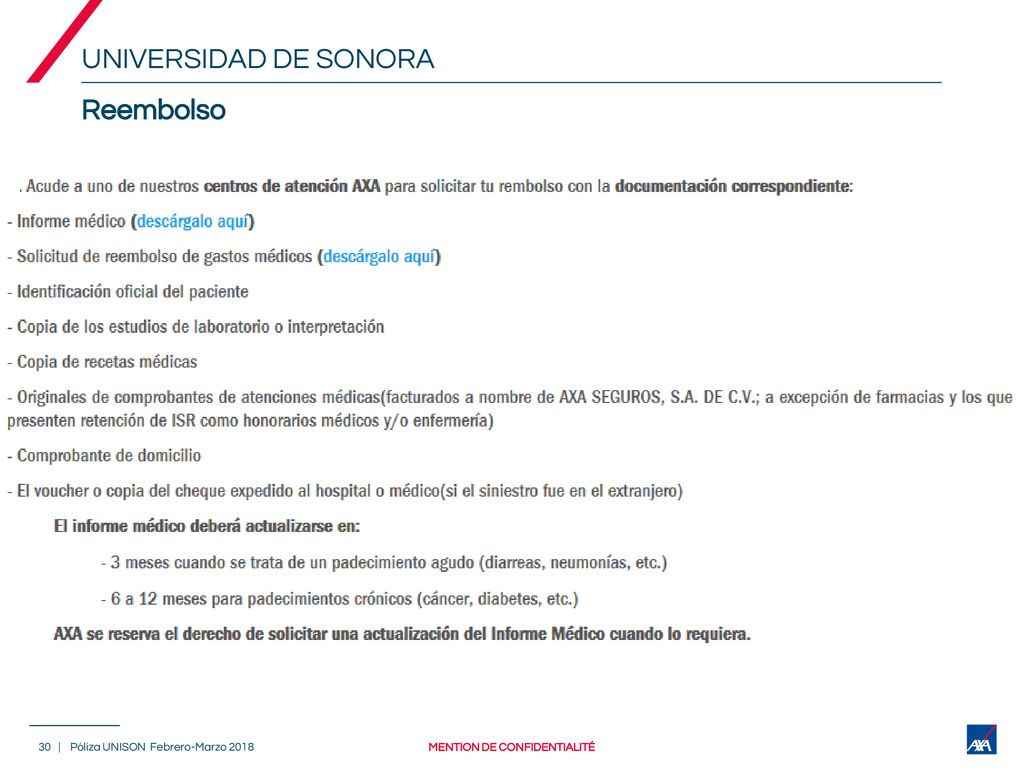 UNIVERSIDAD DE SONORA

Reembolso

. Acude a uno de nuestros centros de atención AXA para solicitar tu rembolso con la documentación correspondiente:

- Informe médico (descárgalo aquí)

- Solicitud de reembolso de gastos médicos (descárgalo aquí)

- Identificación oficial del paciente

- Copia de los estudios de laboratorio o interpretación

- Copia de recetas médicas

- Originales de comprobantes de atenciones médicas(facturados a nombre de AXA SEGUROS, S.A. DE C.V.; a excepción de farmacias y los que presenten retención de ISR como honorarios médicos y/o enfermería)

- Comprobante de domicilio

- El voucher o copia del cheque expedido al hospital o médico(si el siniestro fue en el extranjero)

El informe médico deberá actualizarse en:

- 3 meses cuando se trata de un padecimiento agudo (diarreas, neumonías, etc.)

- 6 a 12 meses para padecimientos crónicos (cáncer, diabetes, etc.)

AXA se reserva el derecho de solicitar una actualización del Informe Médico cuando lo requiera.

30 | Póliza UNISON Febrero-Marzo 2018

MENTION DE CONFIDENTIALITÉ

AXA